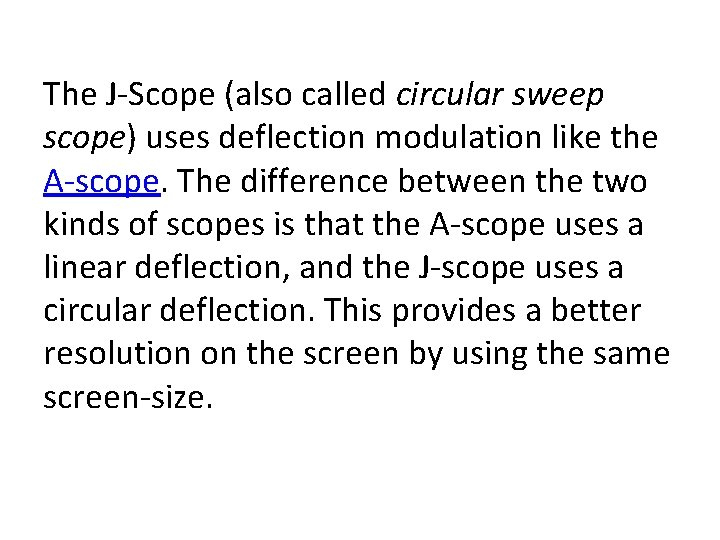 The J-Scope (also called circular sweep scope) uses deflection modulation like the A-scope. The difference between the two kinds of scopes is that the A-scope uses a linear deflection, and the J-scope uses a circular deflection. This provides a better resolution on the screen by using the same screen-size.